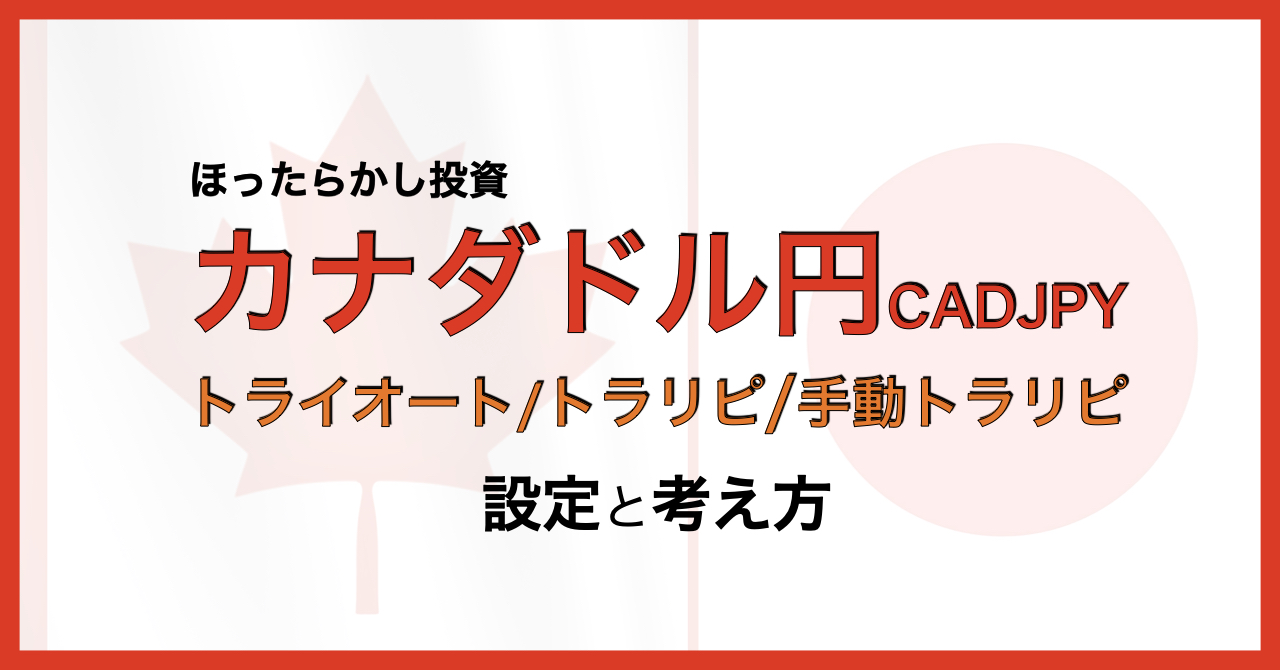 ほったらかし投資

カナダドル円CADJPY

トライオート/トラリピ/手動トラリピ

設定と考え方